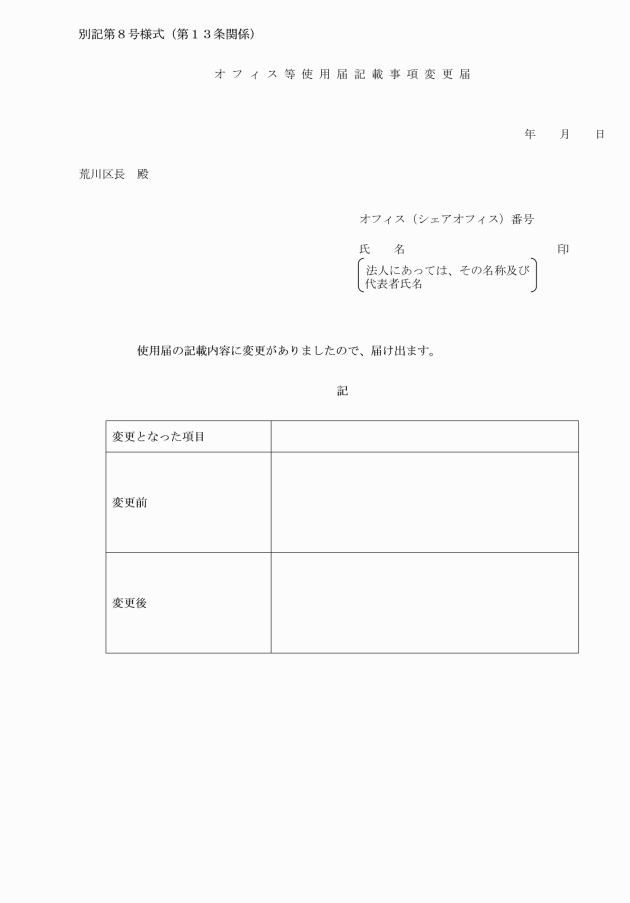 別記第８号様式（第１３条関係）

オフィス等使用届記載事項変更届

年　月　日

荒川区長　殿

オフィス（シェアオフィス）番号

氏　名　印

法人にあっては、その名称及び代表者氏名

使用届の記載内容に変更がありましたので、届け出ます。

記

| 変更となった項目 | |
|---|---|
| 変更前 | |
| 変更後 | |